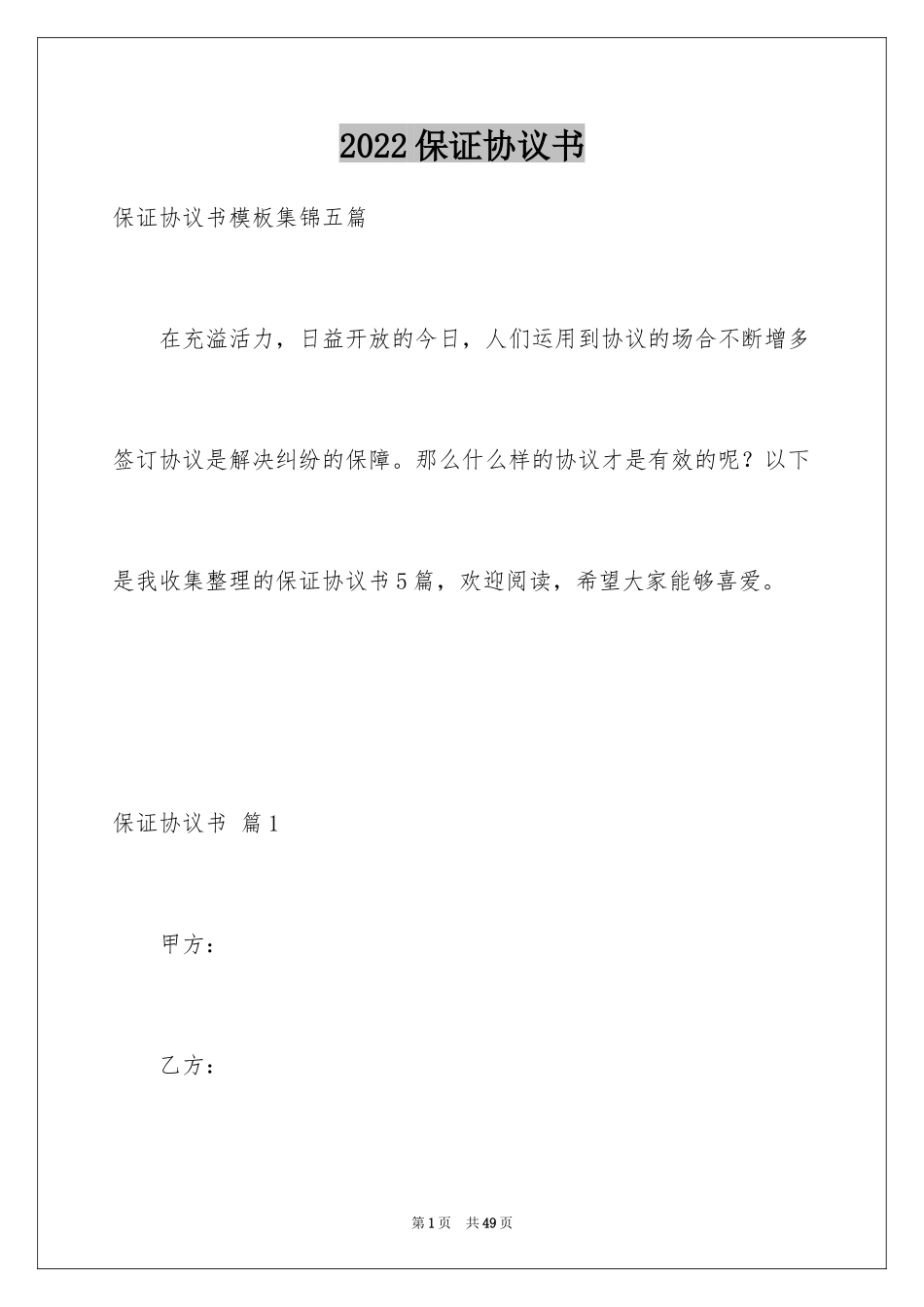 2022保证协议书

保证协议书模板集锦五篇

在充溢活力，日益开放的今日，人们运用到协议的场合不断增多签订协议是解决纠纷的保障。那么什么样的协议才是有效的呢？以下是我收集整理的保证协议书5篇，欢迎阅读，希望大家能够喜爱。

保证协议书 篇1

甲方：

乙方：

第1页 共49页